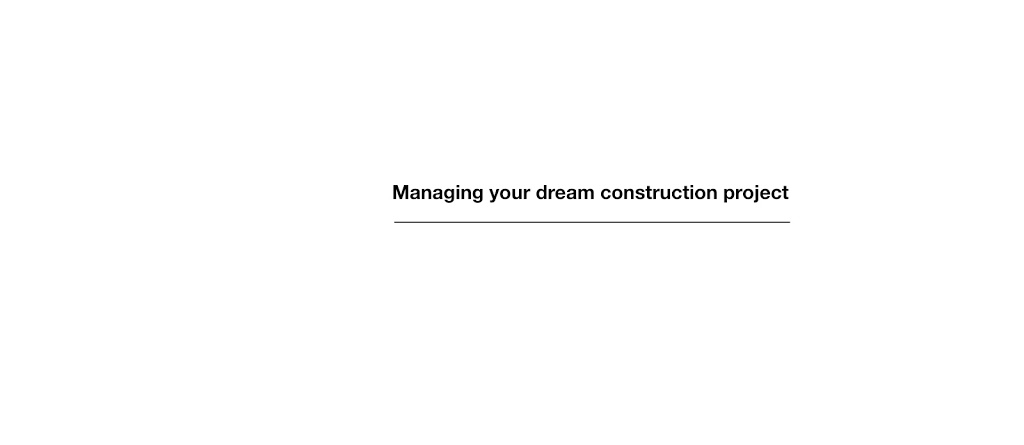 Managing your dream construction project